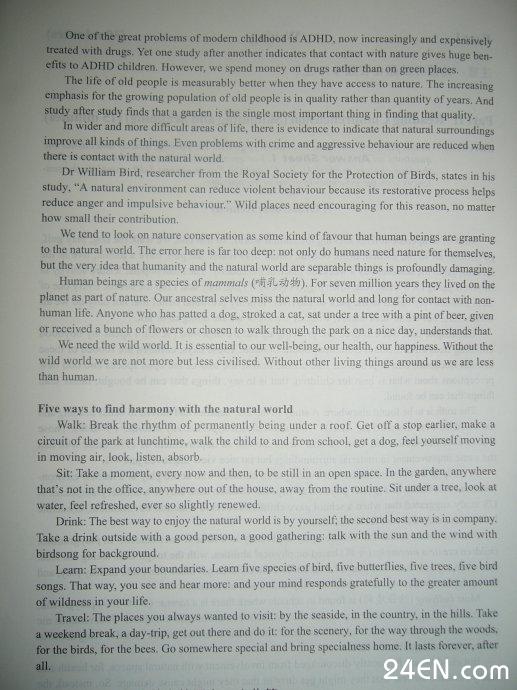 One of the great problems of modern childhood is ADHD, now increasingly and expensively treated with drugs. Yet one study after another indicates that contact with nature gives huge benefits to ADHD children. However, we spend money on drugs rather than on green places.

The life of old people is measurably better when they have access to nature. The increasing emphasis for the growing population of old people is in quality rather than quantity of years. And study after study finds that a garden is the single most important thing in finding that quality.

In wider and more difficult areas of life, there is evidence to indicate that natural surroundings improve all kinds of things. Even problems with crime and aggressive behaviour are reduced when there is contact with the natural world.

Dr William Bird, researcher from the Royal Society for the Protection of Birds, states in his study, "A natural environment can reduce violent behaviour because its restorative process helps reduce anger and impulsive behaviour." Wild places need encouraging for this reason, no matter how small their contribution.

We tend to look on nature conservation as some kind of favour that human beings are granting to the natural world. The error here is far too deep: not only do humans need nature for themselves, but the very idea that humanity and the natural world are separable things is profoundly damaging.

Human beings are a species of mammals (哺乳动物). For seven million years they lived on the planet as part of nature. Our ancestral selves miss the natural world and long for contact with non-human life. Anyone who has patted a dog, stroked a cat, sat under a tree with a pint of beer, given or received a bunch of flowers or chosen to walk through the park on a nice day, understands that.

We need the wild world. It is essential to our well-being, our health, our happiness. Without the wild world we are not more but less civilised. Without other living things around us we are less than human.

Five ways to find harmony with the natural world

Walk: Break the rhythm of permanently being under a roof. Get off a stop earlier, make a circuit of the park at lunchtime, walk the child to and from school, get a dog, feel yourself moving in moving air, look, listen, absorb.

Sit: Take a moment, every now and then, to be still in an open space. In the garden, anywhere that's not in the office, anywhere out of the house, away from the routine. Sit under a tree, look at water, feel refreshed, ever so slightly renewed.

Drink: The best way to enjoy the natural world is by yourself; the second best way is in company. Take a drink outside with a good person, a good gathering: talk with the sun and the wind with birdsong for background.

Learn: Expand your boundaries. Learn five species of bird, five butterflies, five trees, five bird songs. That way, you see and hear more: and your mind responds gratefully to the greater amount of wildness in your life.

Travel: The places you always wanted to visit: by the seaside, in the country, in the hills. Take a weekend break, a day-trip, get out there and do it: for the scenery, for the way through the woods, for the birds, for the bees. Go somewhere special and bring specialness home. It lasts forever, after all.

24EN.com